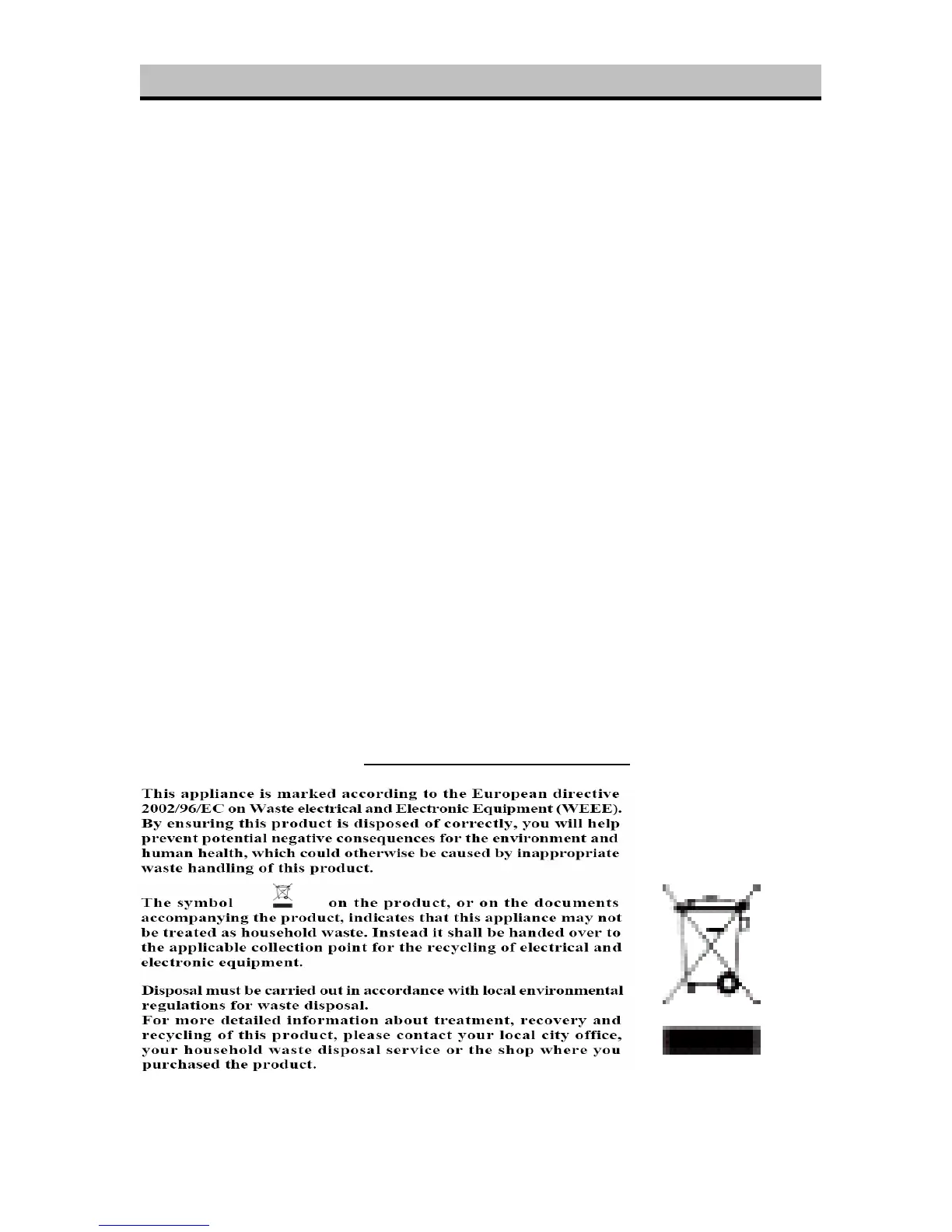 This appliance is marked according to the European directive 2002/96/EC on Waste electrical and Electronic Equipment (WEEE). By ensuring this product is disposed of correctly, you will help prevent potential negative consequences for the environment and human health, which could otherwise be caused by inappropriate waste handling of this product.

The symbol on the product, or on the documents accompanying the product, indicates that this appliance may not be treated as household waste. Instead it shall be handed over to the applicable collection point for the recycling of electrical and electronic equipment.

Disposal must be carried out in accordance with local environmental regulations for waste disposal.
For more detailed information about treatment, recovery and recycling of this product, please contact your local city office, your household waste disposal service or the shop where you purchased the product.